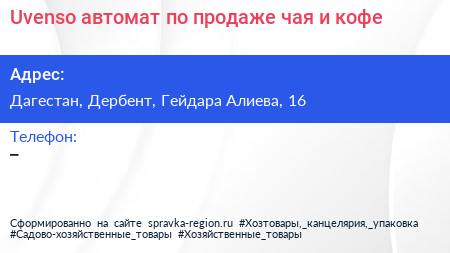 Uvenso автомат по продаже чая и кофе

Адрес:

Дагестан, Дербент, Гейдара Алиева, 16

Телефон:

–

Сформированно на сайте spravka-region.ru #Хозтовары,_канцелярия,_упаковка #Садово-хозяйственные_товары #Хозяйственные_товары